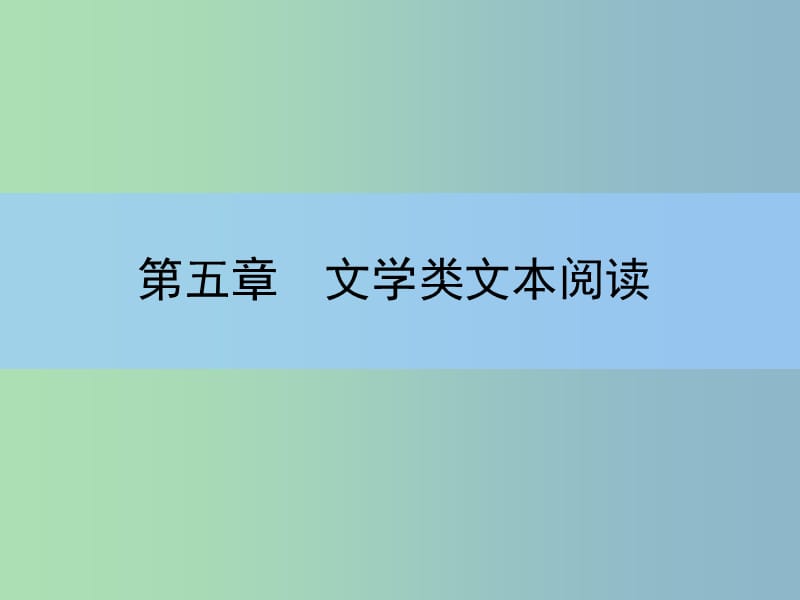 第五章　文学类文本阅读